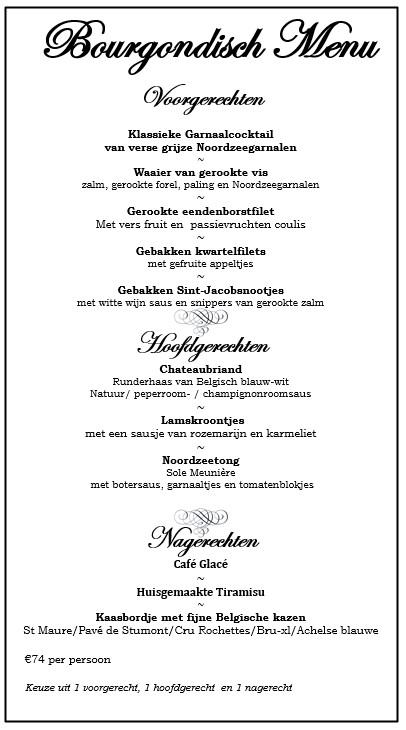 Bourgondisch Menu

Voorgerechten

Klassieke Garnaalcocktail
van verse grijze Noordzeegarnalen
~
Waaier van gerookte vis
zalm, gerookte forel, paling en Noordzeegarnalen
~
Gerookte eendenborstfilet
Met vers fruit en passievruchten coulis
~
Gebakken kwartelfilets
met gefruite appeltjes
~
Gebakken Sint-Jacobsnootjes
met witte wijn saus en snippers van gerookte zalm

Hoofdgerechten

Chateaubriand
Runderhaas van Belgisch blauw-wit
Natuur/ peperroom- / champignonroomsaus
~
Lamskroontjes
met een sausje van rozemarijn en karmeliet
~
Noordzeetong
Sole Meunière
met botersaus, garnaaltjes en tomatenblokjes

Nagerechten

Café Glacé
~
Huisgemaakte Tiramisu
~
Kaasbordje met fijne Belgische kazen
St Maure/Pavé de Stumont/Cru Rochettes/Bru-xl/Achelse blauwe

€74 per persoon

Keuze uit 1 voorgerecht, 1 hoofdgerecht en 1 nagerecht